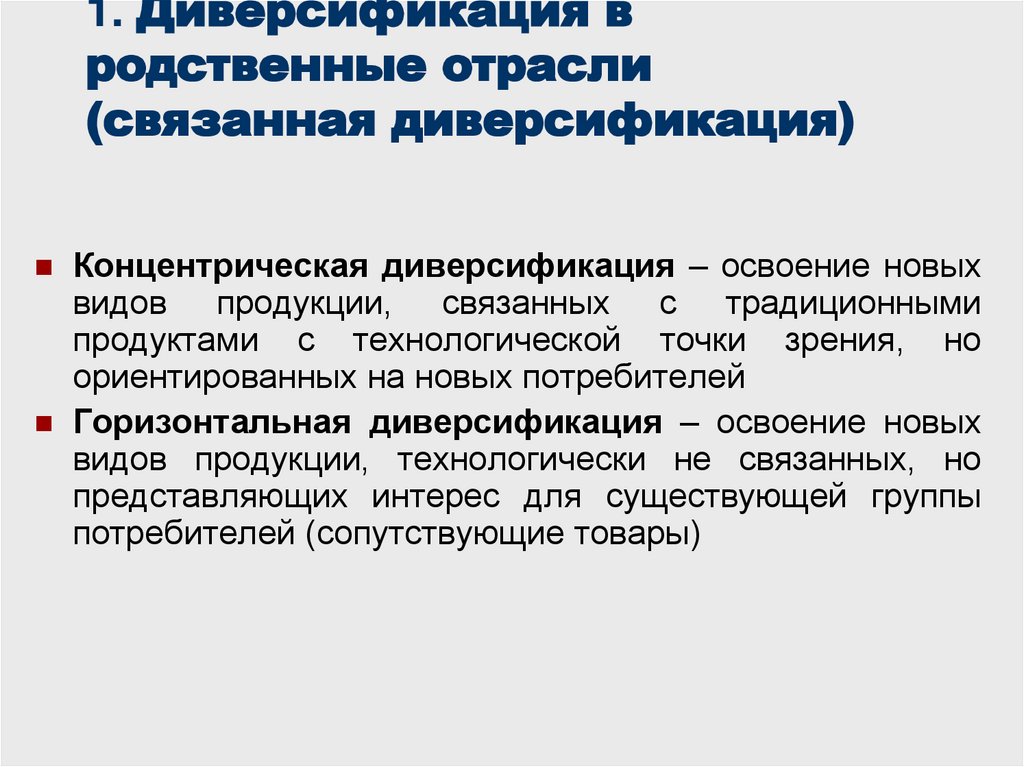 1. Диверсификация в родственные отрасли (связанная диверсификация)

• Концентрическая диверсификация – освоение новых видов продукции, связанных с традиционными продуктами с технологической точки зрения, но ориентированных на новых потребителей

• Горизонтальная диверсификация – освоение новых видов продукции, технологически не связанных, но представляющих интерес для существующей группы потребителей (сопутствующие товары)